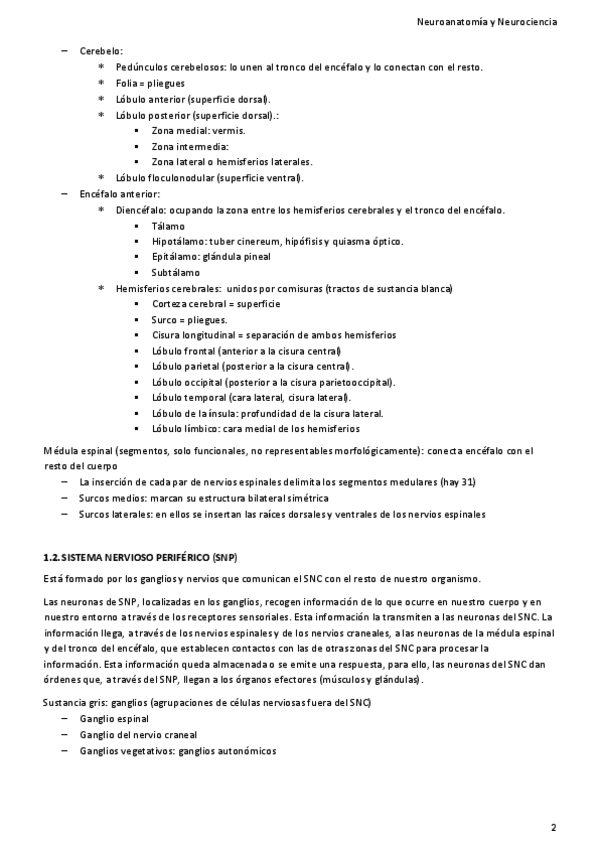 Neuroanatomía y Neurociencia

– Cerebelo:
  * Pedúnculos cerebelosos: lo unen al tronco del encéfalo y lo conectan con el resto.
  * Folia = pliegues
  * Lóbulo anterior (superficie dorsal).
  * Lóbulo posterior (superficie dorsal).:
    ▪ Zona medial: vermis.
    ▪ Zona intermedia:
    ▪ Zona lateral o hemisferios laterales.
  * Lóbulo floculonodular (superficie ventral).
– Encéfalo anterior:
  * Diencéfalo: ocupando la zona entre los hemisferios cerebrales y el tronco del encéfalo.
    ▪ Tálamo
    ▪ Hipotálamo: tuber cinereum, hipófisis y quiasma óptico.
    ▪ Epitálamo: glándula pineal
    ▪ Subtálamo
  * Hemisferios cerebrales: unidos por comisuras (tractos de sustancia blanca)
    ▪ Corteza cerebral = superficie
    ▪ Surco = pliegues.
    ▪ Cisura longitudinal = separación de ambos hemisferios
    ▪ Lóbulo frontal (anterior a la cisura central)
    ▪ Lóbulo parietal (posterior a la cisura central).
    ▪ Lóbulo occipital (posterior a la cisura parietooccipital).
    ▪ Lóbulo temporal (cara lateral, cisura lateral).
    ▪ Lóbulo de la ínsula: profundidad de la cisura lateral.
    ▪ Lóbulo límbico: cara medial de los hemisferios

Médula espinal (segmentos, solo funcionales, no representables morfológicamente): conecta encéfalo con el resto del cuerpo
– La inserción de cada par de nervios espinales delimita los segmentos medulares (hay 31)
– Surcos medios: marcan su estructura bilateral simétrica
– Surcos laterales: en ellos se insertan las raíces dorsales y ventrales de los nervios espinales

1.2. SISTEMA NERVIOSO PERIFÉRICO (SNP)

Está formado por los ganglios y nervios que comunican el SNC con el resto de nuestro organismo.

Las neuronas de SNP, localizadas en los ganglios, recogen información de lo que ocurre en nuestro cuerpo y en nuestro entorno a través de los receptores sensoriales. Esta información la transmiten a las neuronas del SNC. La información llega, a través de los nervios espinales y de los nervios craneales, a las neuronas de la médula espinal y del tronco del encéfalo, que establecen contactos con las de otras zonas del SNC para procesar la información. Esta información queda almacenada o se emite una respuesta, para ello, las neuronas del SNC dan órdenes que, a través del SNP, llegan a los órganos efectores (músculos y glándulas).

Sustancia gris: ganglios (agrupaciones de células nerviosas fuera del SNC)
– Ganglio espinal
– Ganglio del nervio craneal
– Ganglios vegetativos: ganglios autonómicos

2